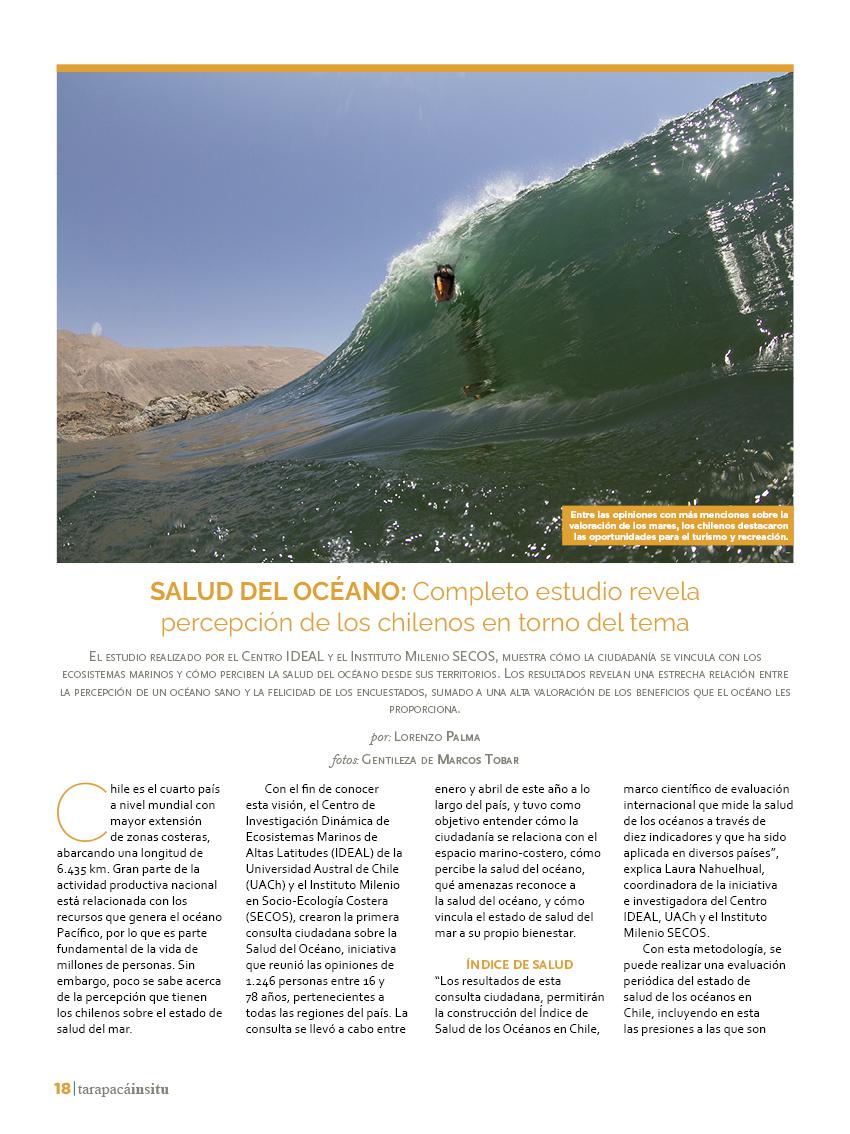 Entre las opiniones con más menciones sobre la valoración de los mares, los chilenos destacaron las oportunidades para el turismo y recreación.

SALUD DEL OCÉANO: Completo estudio revela percepción de los chilenos en torno del tema

El estudio realizado por el Centro IDEAL y el Instituto Milenio SECOS, muestra cómo la ciudadanía se vincula con los ecosistemas marinos y cómo perciben la salud del océano desde sus territorios. Los resultados revelan una estrecha relación entre la percepción de un océano sano y la felicidad de los encuestados, sumado a una alta valoración de los beneficios que el océano les proporciona.

por: Lorenzo Palma
fotos: Gentileza de Marcos Tobar

Chile es el cuarto país a nivel mundial con mayor extensión de zonas costeras, abarcando una longitud de 6.435 km. Gran parte de la actividad productiva nacional está relacionada con los recursos que genera el océano Pacífico, por lo que es parte fundamental de la vida de millones de personas. Sin embargo, poco se sabe acerca de la percepción que tienen los chilenos sobre el estado de salud del mar.

Con el fin de conocer esta visión, el Centro de Investigación Dinámica de Ecosistemas Marinos de Altas Latitudes (IDEAL) de la Universidad Austral de Chile (UACh) y el Instituto Milenio en Socio-Ecología Costera (SECOS), crearon la primera consulta ciudadana sobre la Salud del Océano, iniciativa que reunió las opiniones de 1.246 personas entre 16 y 78 años, pertenecientes a todas las regiones del país. La consulta se llevó a cabo entre enero y abril de este año a lo largo del país, y tuvo como objetivo entender cómo la ciudadanía se relaciona con el espacio marino-costero, cómo percibe la salud del océano, qué amenazas reconoce a la salud del océano, y cómo vincula el estado de salud del mar a su propio bienestar.

ÍNDICE DE SALUD
“Los resultados de esta consulta ciudadana, permitirán la construcción del Índice de Salud de los Océanos en Chile, marco científico de evaluación internacional que mide la salud de los océanos a través de diez indicadores y que ha sido aplicada en diversos países”, explica Laura Nahuelhual, coordinadora de la iniciativa e investigadora del Centro IDEAL, UACh y el Instituto Milenio SECOS.

Con esta metodología, se puede realizar una evaluación periódica del estado de salud de los océanos en Chile, incluyendo en esta las presiones a las que son

18 | tarapacáinsitu